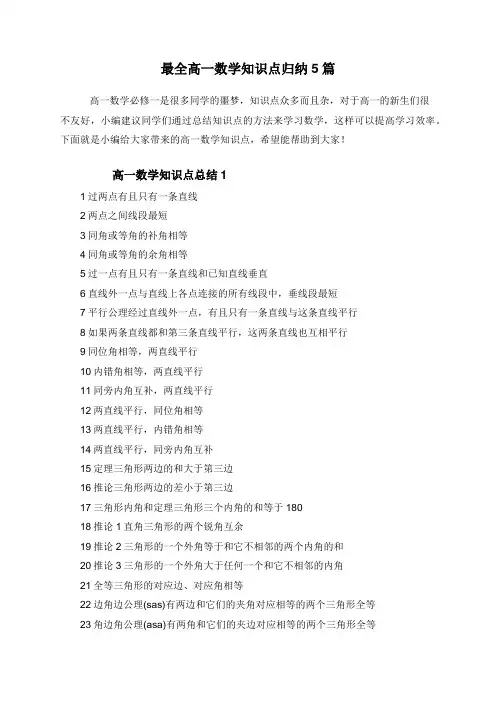 最全高一数学知识点归纳 5 篇

高一数学必修一是很多同学的噩梦，知识点众多而且杂，对于高一的新生们很不友好，小编建议同学们通过总结知识点的方法来学习数学，这样可以提高学习效率。下面就是小编给大家带来的高一数学知识点，希望能帮助到大家！

高一数学知识点总结 1

1 过两点有且只有一条直线

2 两点之间线段最短

3 同角或等角的补角相等

4 同角或等角的余角相等

5 过一点有且只有一条直线和已知直线垂直

6 直线外一点与直线上各点连接的所有线段中，垂线段最短

7 平行公理经过直线外一点，有且只有一条直线与这条直线平行

8 如果两条直线都和第三条直线平行，这两条直线也互相平行

9 同位角相等，两直线平行

10 内错角相等，两直线平行

11 同旁内角互补，两直线平行

12 两直线平行，同位角相等

13 两直线平行，内错角相等

14 两直线平行，同旁内角互补

15 定理三角形两边的和大于第三边

16 推论三角形两边的差小于第三边

17 三角形内角和定理三角形三个内角的和等于 180

18 推论 1 直角三角形的两个锐角互余

19 推论 2 三角形的一个外角等于和它不相邻的两个内角的和

20 推论 3 三角形的一个外角大于任何一个和它不相邻的内角

21 全等三角形的对应边、对应角相等

22 边角边公理(sas)有两边和它们的夹角对应相等的两个三角形全等

23 角边角公理(asa)有两角和它们的夹边对应相等的两个三角形全等